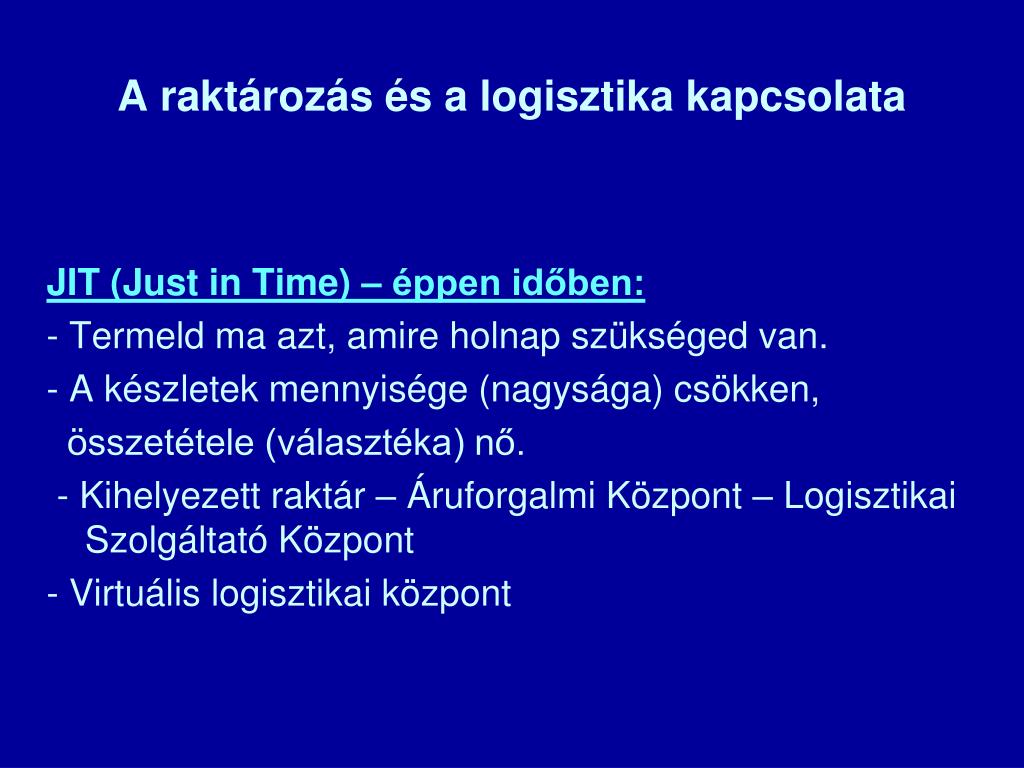 A raktározás és a logisztika kapcsolata

JIT (Just in Time) – éppen időben:
- Termeld ma azt, amire holnap szükséged van.
- A készletek mennyisége (nagysága) csökken, összetétele (választéka) nő.
- Kihelyezett raktár – Áruforgalmi Központ – Logisztikai Szolgáltató Központ
- Virtuális logisztikai központ